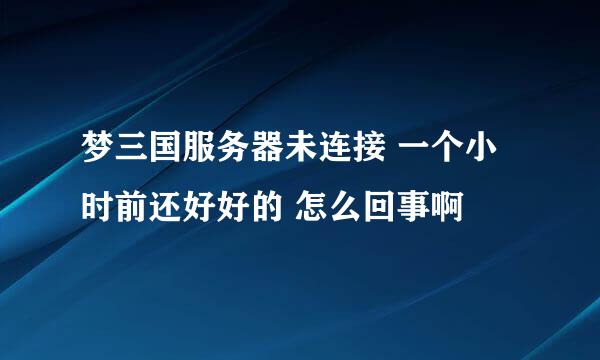 梦三国服务器未连接 一个小时前还好好的 怎么回事啊